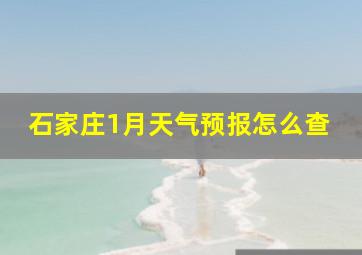 石家庄1月天气预报怎么查